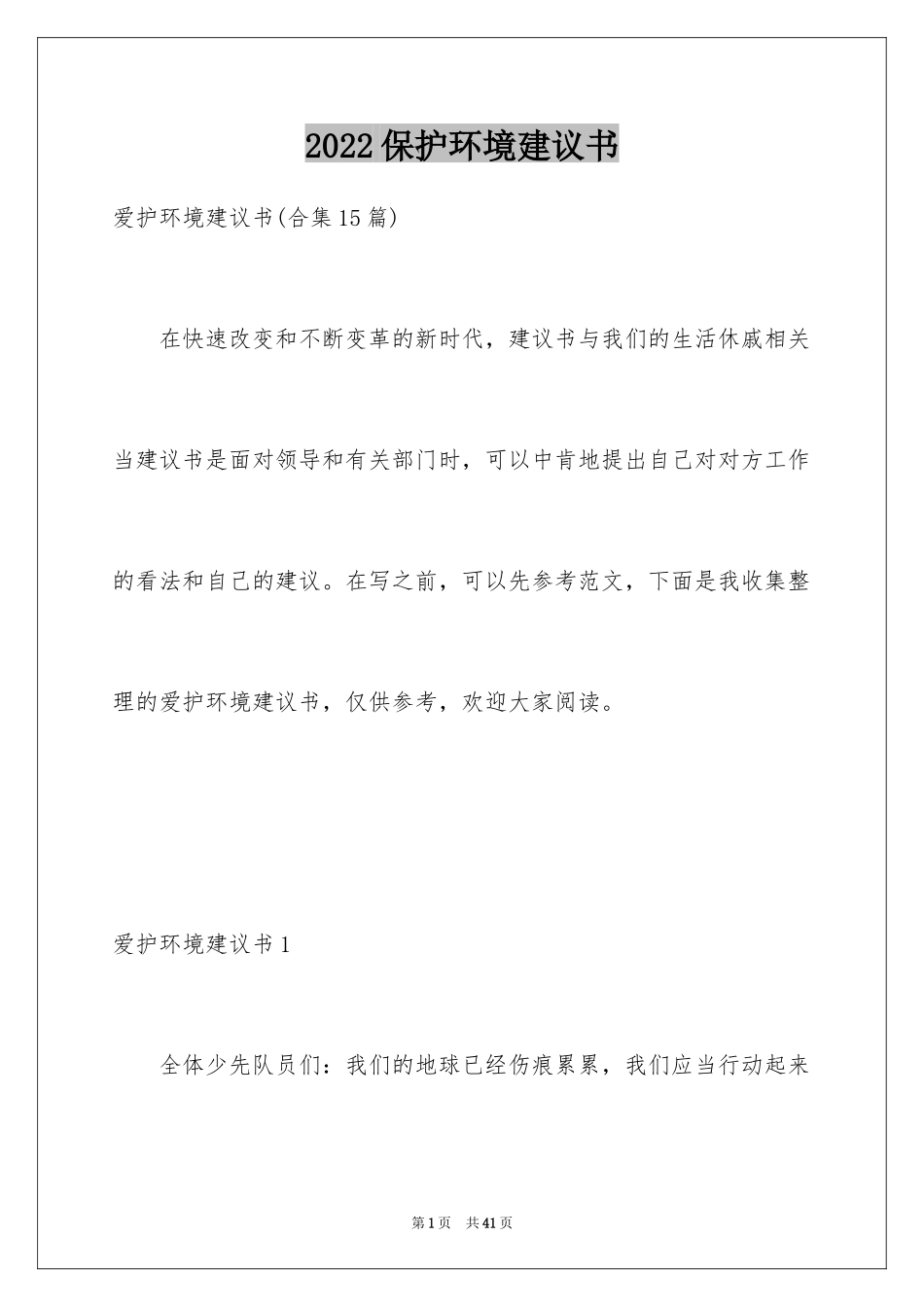 2022保护环境建议书

爱护环境建议书(合集15篇)

在快速改变和不断变革的新时代，建议书与我们的生活休戚相关当建议书是面对领导和有关部门时，可以中肯地提出自己对对方工作的看法和自己的建议。在写之前，可以先参考范文，下面是我收集整理的爱护环境建议书，仅供参考，欢迎大家阅读。

爱护环境建议书1

全体少先队员们：我们的地球已经伤痕累累，我们应当行动起来

第1页 共41页